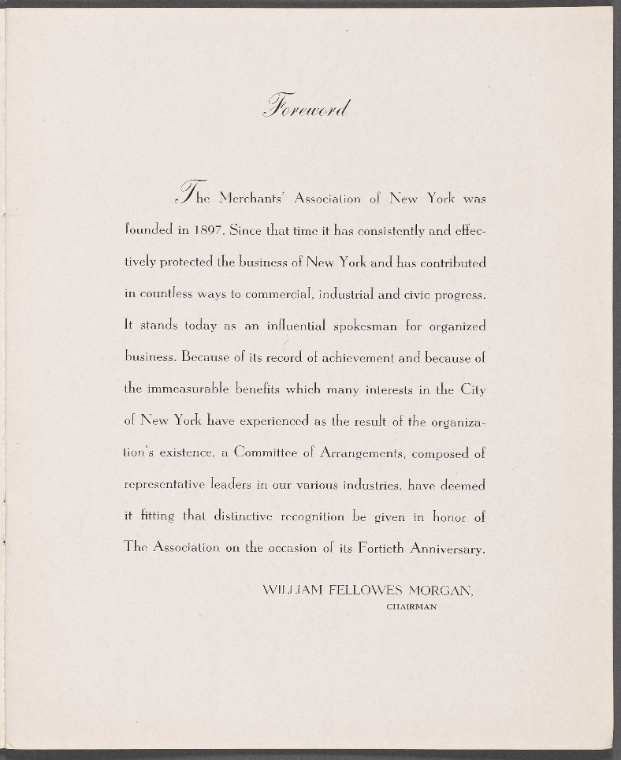 Foreword

The Merchants' Association of New York was founded in 1897. Since that time it has consistently and effectively protected the business of New York and has contributed in countless ways to commercial, industrial and civic progress. It stands today as an influential spokesman for organized business. Because of its record of achievement and because of the immeasurable benefits which many interests in the City of New York have experienced as the result of the organization's existence, a Committee of Arrangements, composed of representative leaders in our various industries, have deemed it fitting that distinctive recognition be given in honor of The Association on the occasion of its Fortieth Anniversary.

WILLIAM FELLOWES MORGAN,
CHAIRMAN